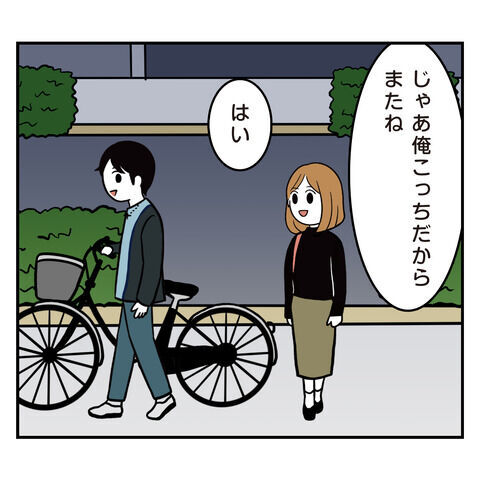 じゃあ俺こっちだから
またね

はい